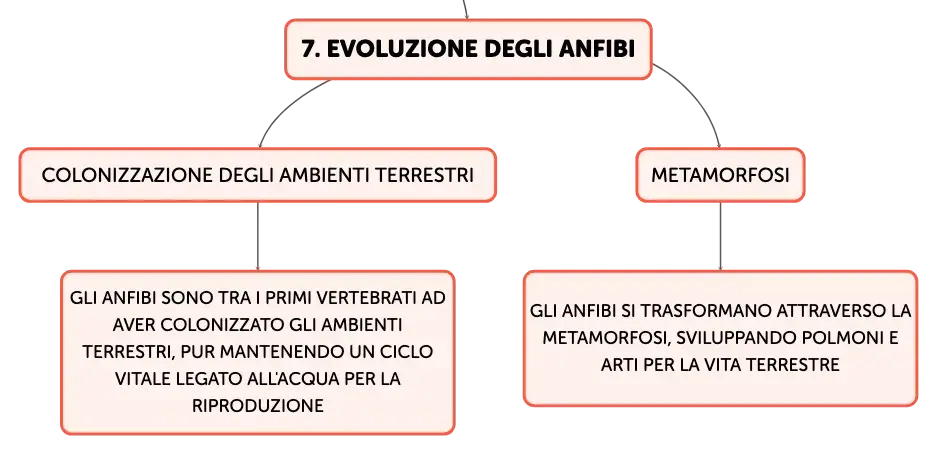 7. EVOLUZIONE DEGLI ANFIBI

COLONIZZAZIONE DEGLI AMBIENTI TERRESTRI

GLI ANFIBI SONO TRA I PRIMI VERTEBRATI AD AVER COLONIZZATO GLI AMBIENTI TERRESTRI, PUR MANTENENDO UN CICLO VITALE LEGATO ALL'ACQUA PER LA RIPRODUZIONE

METAMORFOSI

GLI ANFIBI SI TRASFORMANO ATTRAVERSO LA METAMORFOSI, SVILUPPANDO POLMONI E ARTI PER LA VITA TERRESTRE